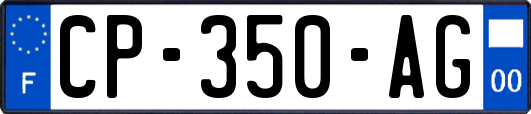 F
CP-350-AG
00